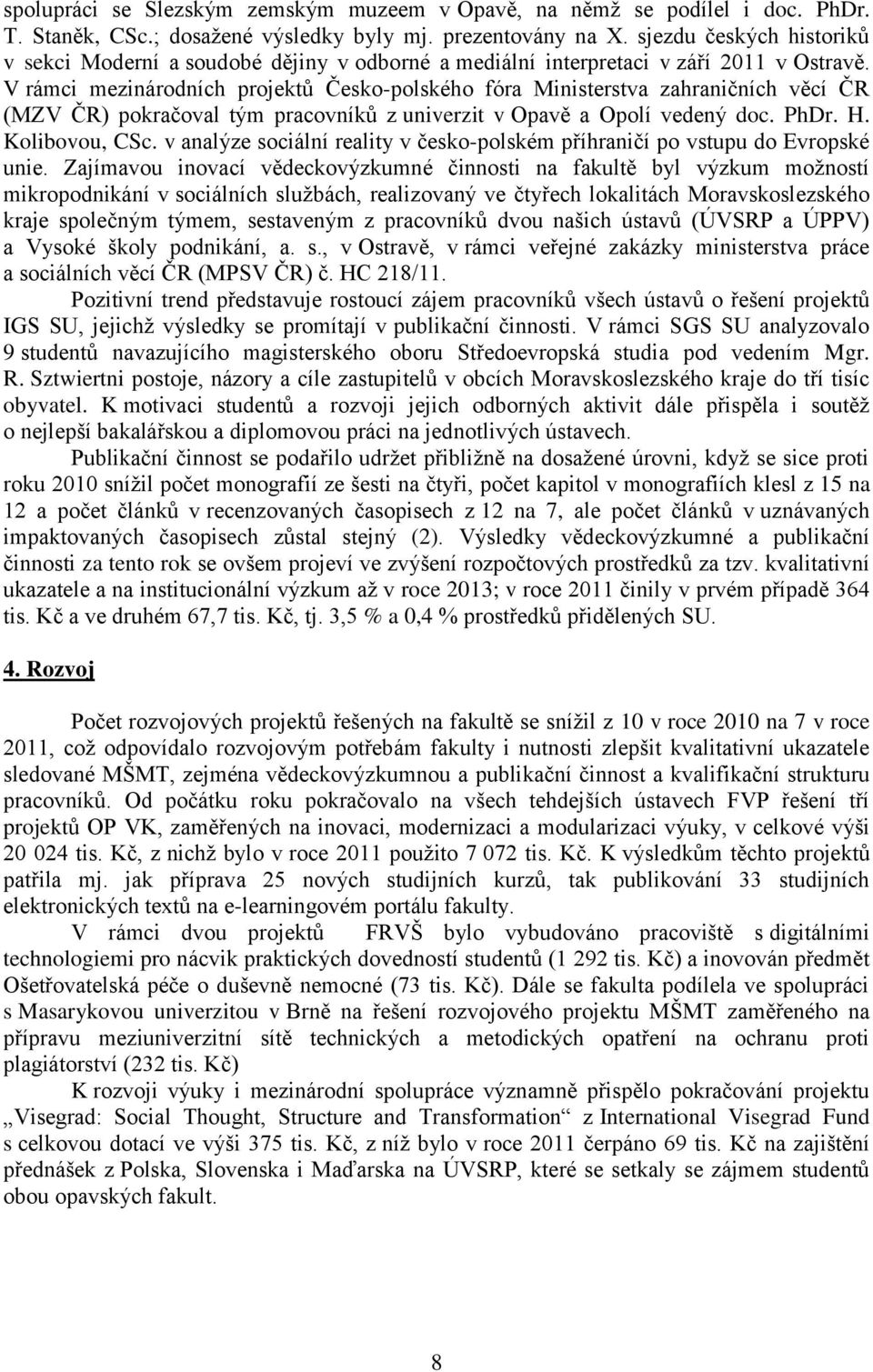 spolupráci se Slezským zemským muzeem v Opavě, na němž se podílel i doc. PhDr. T. Staněk, CSc.; dosažené výsledky byly mj. prezentovány na X. sjezdu českých historiků v sekci Moderní a soudobé dějiny v odborné a mediální interpretaci v září 2011 v Ostravě. V rámci mezinárodních projektů Česko-polského fóra Ministerstva zahraničních věcí ČR (MZV ČR) pokračoval tým pracovníků z univerzit v Opavě a Opolí vedený doc. PhDr. H. Kolibovou, CSc. v analýze sociální reality v česko-polském příhraničí po vstupu do Evropské unie. Zajímavou inovací vědeckovýzkumné činnosti na fakultě byl výzkum možností mikropodnikání v sociálních službách, realizovaný ve čtyřech lokalitách Moravskoslezského kraje společným týmem, sestaveným z pracovníků dvou našich ústavů (ÚVSRP a ÚPPV) a Vysoké školy podnikání, a. s., v Ostravě, v rámci veřejné zakázky ministerstva práce a sociálních věcí ČR (MPSV ČR) č. HC 218/11.

Pozitivní trend představuje rostoucí zájem pracovníků všech ústavů o řešení projektů IGS SU, jejichž výsledky se promítají v publikační činnosti. V rámci SGS SU analyzovalo 9 studentů navazujícího magisterského oboru Středoevropská studia pod vedením Mgr. R. Sztwiertni postoje, názory a cíle zastupitelů v obcích Moravskoslezského kraje do tří tisíc obyvatel. K motivaci studentů a rozvoji jejich odborných aktivit dále přispěla i soutěž o nejlepší bakalářskou a diplomovou práci na jednotlivých ústavech.

Publikační činnost se podařilo udržet přibližně na dosažené úrovni, když se sice proti roku 2010 snížil počet monografií ze šesti na čtyři, počet kapitol v monografiích klesl z 15 na 12 a počet článků v recenzovaných časopisech z 12 na 7, ale počet článků v uznávaných impaktovaných časopisech zůstal stejný (2). Výsledky vědeckovýzkumné a publikační činnosti za tento rok se ovšem projeví ve zvýšení rozpočtových prostředků za tzv. kvalitativní ukazatele a na institucionální výzkum až v roce 2013; v roce 2011 činily v prvém případě 364 tis. Kč a ve druhém 67,7 tis. Kč, tj. 3,5 % a 0,4 % prostředků přidělených SU.

4. Rozvoj

Počet rozvojových projektů řešených na fakultě se snížil z 10 v roce 2010 na 7 v roce 2011, což odpovídalo rozvojovým potřebám fakulty i nutnosti zlepšit kvalitativní ukazatele sledované MŠMT, zejména vědeckovýzkumnou a publikační činnost a kvalifikační strukturu pracovníků. Od počátku roku pokračovalo na všech tehdejších ústavech FVP řešení tří projektů OP VK, zaměřených na inovaci, modernizaci a modularizaci výuky, v celkové výši 20 024 tis. Kč, z nichž bylo v roce 2011 použito 7 072 tis. Kč. K výsledkům těchto projektů patřila mj. jak příprava 25 nových studijních kurzů, tak publikování 33 studijních elektronických textů na e-learningovém portálu fakulty.

V rámci dvou projektů FRVŠ bylo vybudováno pracoviště s digitálními technologiemi pro nácvik praktických dovedností studentů (1 292 tis. Kč) a inovován předmět Ošetřovatelská péče o duševně nemocné (73 tis. Kč). Dále se fakulta podílela ve spolupráci s Masarykovou univerzitou v Brně na řešení rozvojového projektu MŠMT zaměřeného na přípravu meziuniverzitní sítě technických a metodických opatření na ochranu proti plagiátorství (232 tis. Kč)

K rozvoji výuky i mezinárodní spolupráce významně přispělo pokračování projektu „Visegrad: Social Thought, Structure and Transformation“ z International Visegrad Fund s celkovou dotací ve výši 375 tis. Kč, z níž bylo v roce 2011 čerpáno 69 tis. Kč na zajištění přednášek z Polska, Slovenska i Maďarska na ÚVSRP, které se setkaly se zájmem studentů obou opavských fakult.

8